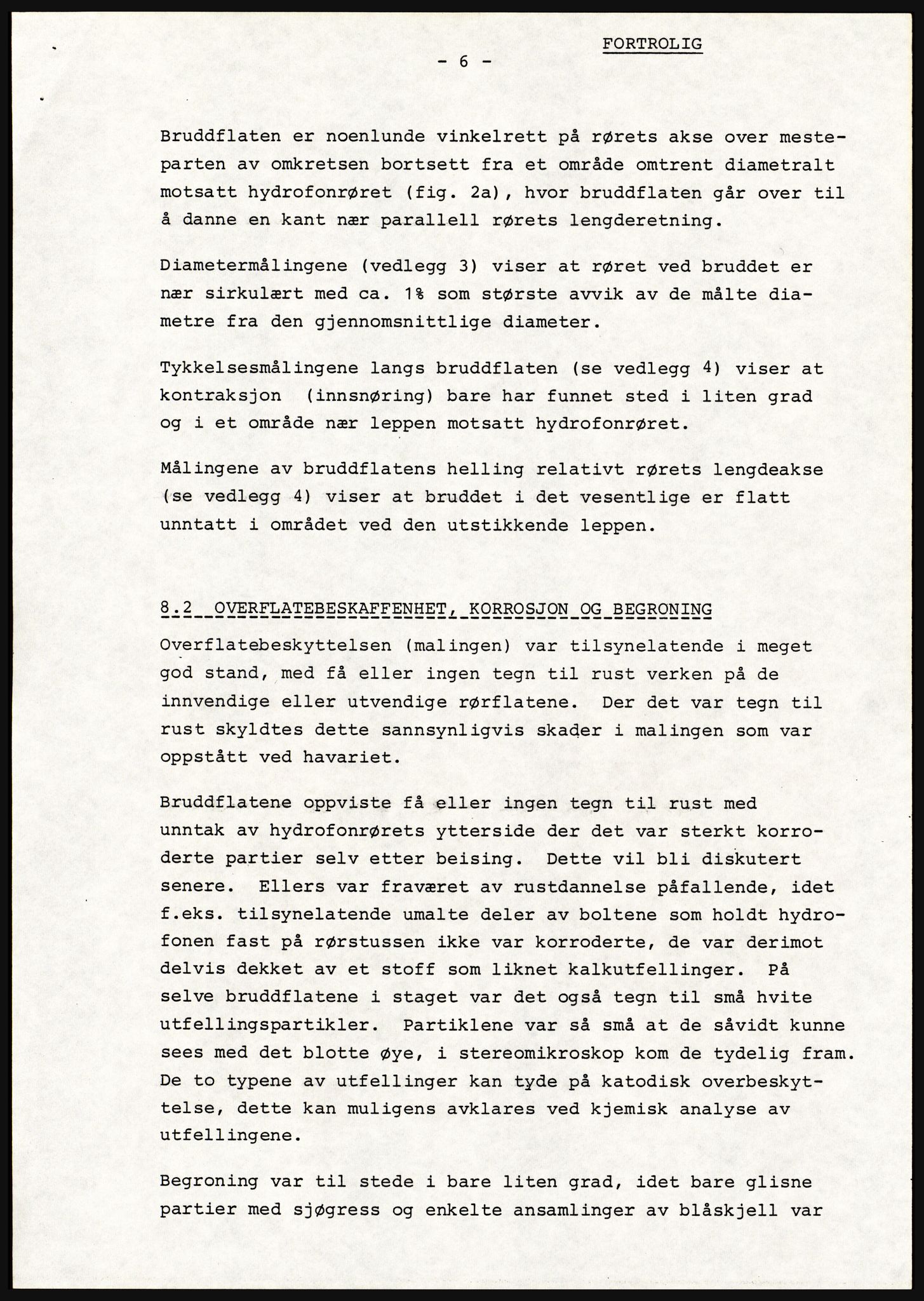 FORTROLIG

- 6 -

Bruddflaten er noenlunde vinkelrett på rørets akse over mesteparten av omkretsen bortsett fra et område omtrent diametralt motsatt hydrofonrøret (fig. 2a), hvor bruddflaten går over til å danne en kant nær parallell rørets lengderetning.

Diametermålingene (vedlegg 3) viser at røret ved bruddet er nær sirkulært med ca. 1% som største avvik av de målte diametre fra den gjennomsnittlige diameter.

Tykkelsesmålingene langs bruddflaten (se vedlegg 4) viser at kontraksjon (innsnøring) bare har funnet sted i liten grad og i et område nær leppen motsatt hydrofonrøret.

Målingene av bruddflatens helling relativt rørets lengdeakse (se vedlegg 4) viser at bruddet i det vesentlige er flatt unntatt i området ved den utstikkende leppen.

8.2 OVERFLATEBESKAFFENHET, KORROSJON OG BEGRONING

Overflatebeskyttelsen (malingen) var tilsynelatende i meget god stand, med få eller ingen tegn til rust verken på de innvendige eller utvendige rørflatene. Der det var tegn til rust skyldtes dette sannsynligvis skader i malingen som var oppstått ved havariet.

Bruddflatene oppviste få eller ingen tegn til rust med unntak av hydrofonrørets ytterside der det var sterkt korroderte partier selv etter beising. Dette vil bli diskutert senere. Ellers var fraværet av rustdannelse påfallende, idet f.eks. tilsynelatende umalte deler av boltene som holdt hydrofonen fast på rørstussen ikke var korroderte, de var derimot delvis dekket av et stoff som liknet kalkutfellinger. På selve bruddflatene i staget var det også tegn til små hvite utfellingspartikler. Partiklene var så små at de såvidt kunne sees med det blotte øye, i stereomikroskop kom de tydelig fram. De to typene av utfellinger kan tyde på katodisk overbeskyttelse, dette kan muligens avklares ved kjemisk analyse av utfellingene.

Begroning var til stede i bare liten grad, idet bare glisne partier med sjøgress og enkelte ansamlinger av blåskjell var